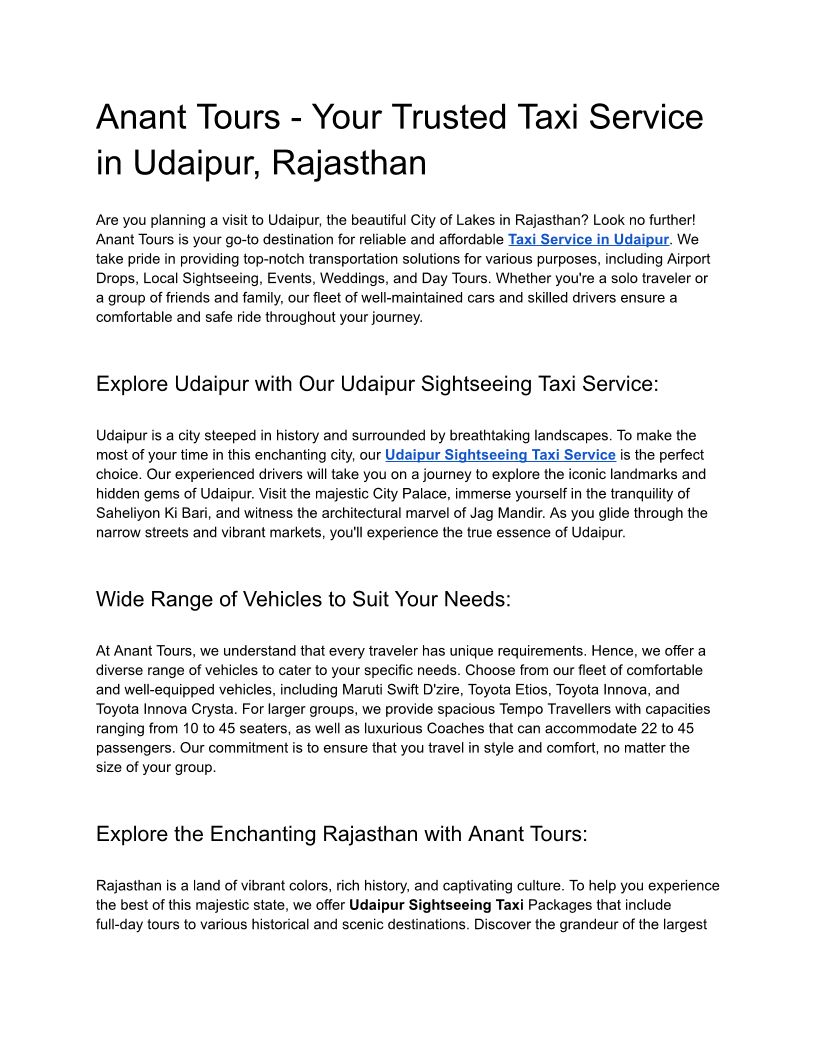 Anant Tours - Your Trusted Taxi Service in Udaipur, Rajasthan

Are you planning a visit to Udaipur, the beautiful City of Lakes in Rajasthan? Look no further! Anant Tours is your go-to destination for reliable and affordable Taxi Service in Udaipur. We take pride in providing top-notch transportation solutions for various purposes, including Airport Drops, Local Sightseeing, Events, Weddings, and Day Tours. Whether you're a solo traveler or a group of friends and family, our fleet of well-maintained cars and skilled drivers ensure a comfortable and safe ride throughout your journey.

Explore Udaipur with Our Udaipur Sightseeing Taxi Service:

Udaipur is a city steeped in history and surrounded by breathtaking landscapes. To make the most of your time in this enchanting city, our Udaipur Sightseeing Taxi Service is the perfect choice. Our experienced drivers will take you on a journey to explore the iconic landmarks and hidden gems of Udaipur. Visit the majestic City Palace, immerse yourself in the tranquility of Saheliyon Ki Bari, and witness the architectural marvel of Jag Mandir. As you glide through the narrow streets and vibrant markets, you'll experience the true essence of Udaipur.

Wide Range of Vehicles to Suit Your Needs:

At Anant Tours, we understand that every traveler has unique requirements. Hence, we offer a diverse range of vehicles to cater to your specific needs. Choose from our fleet of comfortable and well-equipped vehicles, including Maruti Swift D'zire, Toyota Etios, Toyota Innova, and Toyota Innova Crysta. For larger groups, we provide spacious Tempo Travellers with capacities ranging from 10 to 45 seaters, as well as luxurious Coaches that can accommodate 22 to 45 passengers. Our commitment is to ensure that you travel in style and comfort, no matter the size of your group.

Explore the Enchanting Rajasthan with Anant Tours:

Rajasthan is a land of vibrant colors, rich history, and captivating culture. To help you experience the best of this majestic state, we offer Udaipur Sightseeing Taxi Packages that include full-day tours to various historical and scenic destinations. Discover the grandeur of the largest